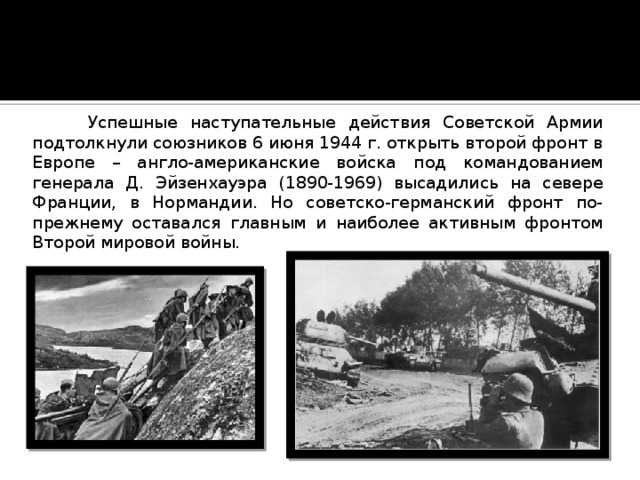 Успешные наступательные действия Советской Армии подтолкнули союзников 6 июня 1944 г. открыть второй фронт в Европе – англо-американские войска под командованием генерала Д. Эйзенхауэра (1890-1969) высадились на севере Франции, в Нормандии. Но советско-германский фронт по-прежнему оставался главным и наиболее активным фронтом Второй мировой войны.